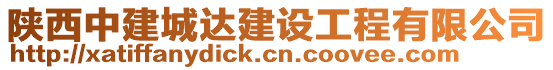 陕西中建城达建设工程有限公司
http://xatiffanydick.cn.coovee.com